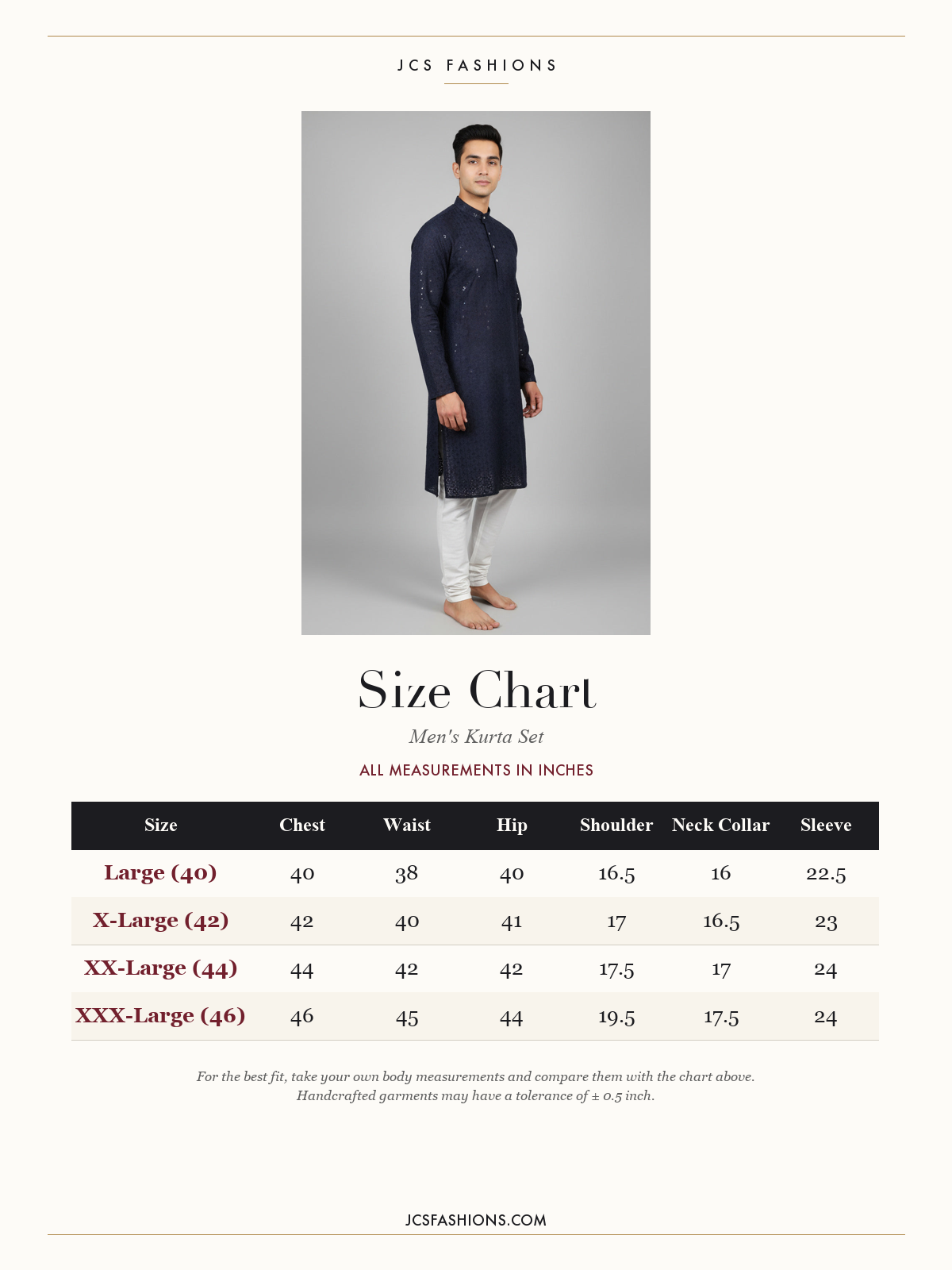 JCS FASHIONS

Size Chart

Men's Kurta Set

ALL MEASUREMENTS IN INCHES

| Size | Chest | Waist | Hip | Shoulder | Neck Collar | Sleeve |
|---|---|---|---|---|---|---|
| Large (40) | 40 | 38 | 40 | 16.5 | 16 | 22.5 |
| X-Large (42) | 42 | 40 | 41 | 17 | 16.5 | 23 |
| XX-Large (44) | 44 | 42 | 42 | 17.5 | 17 | 24 |
| XXX-Large (46) | 46 | 45 | 44 | 19.5 | 17.5 | 24 |

For the best fit, take your own body measurements and compare them with the chart above. Handcrafted garments may have a tolerance of ± 0.5 inch.

JCSFASHIONS.COM